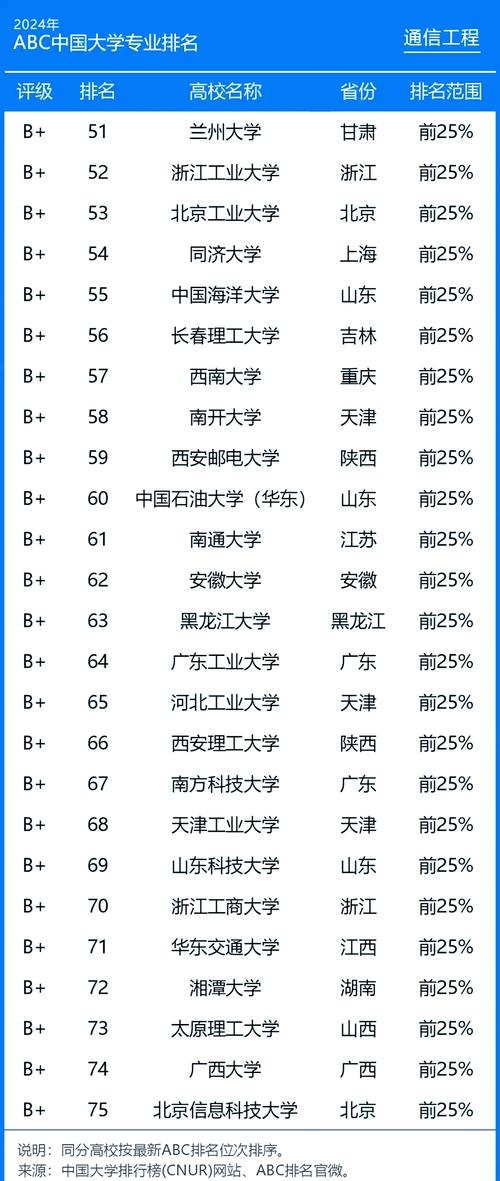 2024年
ABC中国大学专业排名

通信工程

| 评级 | 排名 | 高校名称 | 省份 | 排名范围 |
|---|---|---|---|---|
| B+ | 51 | 兰州大学 | 甘肃 | 前25% |
| B+ | 52 | 浙江工业大学 | 浙江 | 前25% |
| B+ | 53 | 北京工业大学 | 北京 | 前25% |
| B+ | 54 | 同济大学 | 上海 | 前25% |
| B+ | 55 | 中国海洋大学 | 山东 | 前25% |
| B+ | 56 | 长春理工大学 | 吉林 | 前25% |
| B+ | 57 | 西南大学 | 重庆 | 前25% |
| B+ | 58 | 南开大学 | 天津 | 前25% |
| B+ | 59 | 西安邮电大学 | 陕西 | 前25% |
| B+ | 60 | 中国石油大学（华东） | 山东 | 前25% |
| B+ | 61 | 南通大学 | 江苏 | 前25% |
| B+ | 62 | 安徽大学 | 安徽 | 前25% |
| B+ | 63 | 黑龙江大学 | 黑龙江 | 前25% |
| B+ | 64 | 广东工业大学 | 广东 | 前25% |
| B+ | 65 | 河北工业大学 | 天津 | 前25% |
| B+ | 66 | 西安理工大学 | 陕西 | 前25% |
| B+ | 67 | 南方科技大学 | 广东 | 前25% |
| B+ | 68 | 天津工业大学 | 天津 | 前25% |
| B+ | 69 | 山东科技大学 | 山东 | 前25% |
| B+ | 70 | 浙江工商大学 | 浙江 | 前25% |
| B+ | 71 | 华东交通大学 | 江西 | 前25% |
| B+ | 72 | 湘潭大学 | 湖南 | 前25% |
| B+ | 73 | 太原理工大学 | 山西 | 前25% |
| B+ | 74 | 广西大学 | 广西 | 前25% |
| B+ | 75 | 北京信息科技大学 | 北京 | 前25% |

说明：同分高校按最新ABC排名位次排序。
来源：中国大学排行榜(CNUR)网站、ABC排名官微。